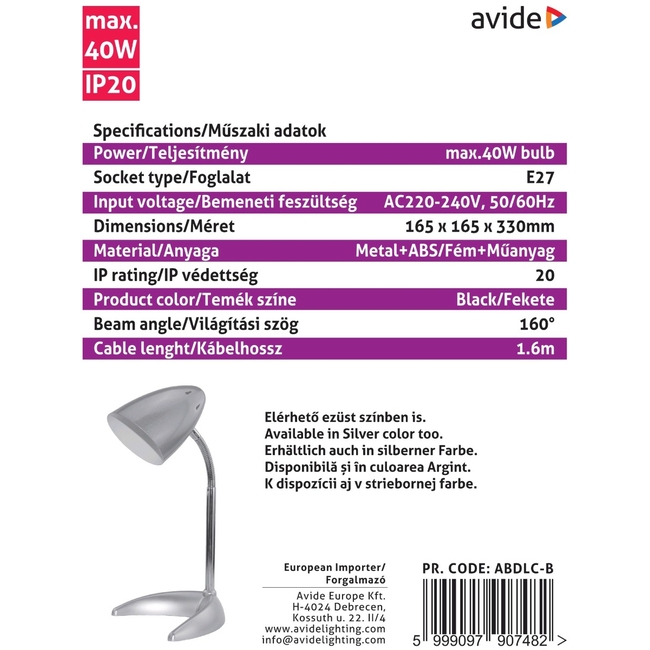 max.
40W
IP20

avide

Specifications/Műszaki adatok

| Power/Teljesítmény | max.40W bulb |
|---|---|
| Socket type/Foglalat | E27 |
| Input voltage/Bemeneti feszültség | AC220-240V, 50/60Hz |
| Dimensions/Méret | 165 x 165 x 330mm |
| Material/Anyaga | Metal+ABS/Fém+Műanyag |
| IP rating/IP védettség | 20 |
| Product color/Temék színe | Black/Fekete |
| Beam angle/Világítási szög | 160° |
| Cable lenght/Kábelhossz | 1.6m |

Elérhető ezüst színben is.
Available in Silver color too.
Erhältlich auch in silberner Farbe.
Disponibilă și în culoarea Argint.
K dispozícii aj v striebornej farbe.

European Importer/
Forgalmazó
Avide Europe Kft.
H-4024 Debrecen,
Kossuth u. 22. II/4
www.avidelighting.com
info@avidelighting.com

PR. CODE: ABDLC-B

5 999097 907482 >